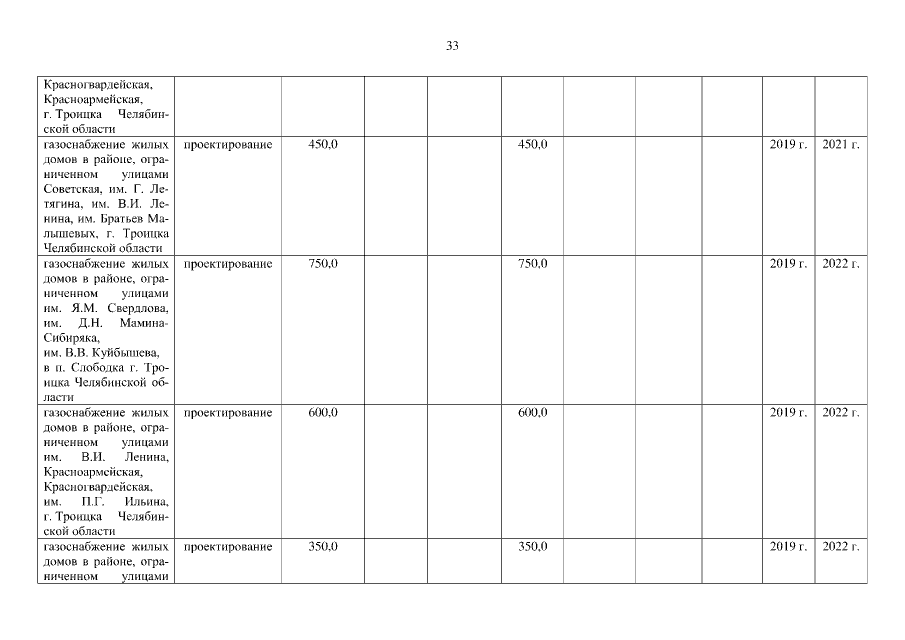 33

| | | | | | | | | | | |
|---|---|---|---|---|---|---|---|---|---|---|
| Красногвардейская, Красноармейская, г. Троицка Челябинской области | | | | | | | | | | |
| газоснабжение жилых домов в районе, ограниченном улицами Советская, им. Г. Летягина, им. В.И. Ленина, им. Братьев Малышевых, г. Троицка Челябинской области | проектирование | 450,0 | | | 450,0 | | | | 2019 г. | 2021 г. |
| газоснабжение жилых домов в районе, ограниченном улицами им. Я.М. Свердлова, им. Д.Н. Мамина-Сибиряка, им. В.В. Куйбышева, в п. Слободка г. Троицка Челябинской области | проектирование | 750,0 | | | 750,0 | | | | 2019 г. | 2022 г. |
| газоснабжение жилых домов в районе, ограниченном улицами им. В.И. Ленина, Красноармейская, Красногвардейская, им. П.Г. Ильина, г. Троицка Челябинской области | проектирование | 600,0 | | | 600,0 | | | | 2019 г. | 2022 г. |
| газоснабжение жилых домов в районе, ограниченном улицами | проектирование | 350,0 | | | 350,0 | | | | 2019 г. | 2022 г. |